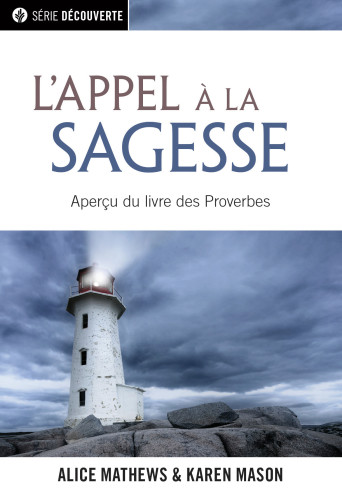 SÉRIE DÉCOUVERTE

L'APPEL À LA SAGESSE

Aperçu du livre des Proverbes

ALICE MATHEWS & KAREN MASON